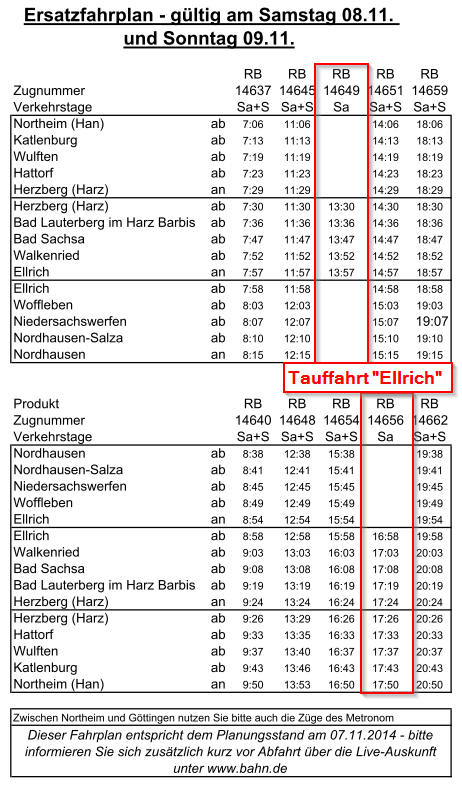 Ersatzfahrplan - gültig am Samstag 08.11. und Sonntag 09.11.

| | | RB | RB | RB | RB | RB |
|---|---|---|---|---|---|---|
| Zugnummer | | 14637 | 14645 | 14649 | 14651 | 14659 |
| Verkehrstage | | Sa+S | Sa+S | Sa | Sa+S | Sa+S |
| Northeim (Han) | ab | 7:06 | 11:06 | | 14:06 | 18:06 |
| Katlenburg | ab | 7:13 | 11:13 | | 14:13 | 18:13 |
| Wulften | ab | 7:19 | 11:19 | | 14:19 | 18:19 |
| Hattorf | ab | 7:23 | 11:23 | | 14:23 | 18:23 |
| Herzberg (Harz) | an | 7:29 | 11:29 | | 14:29 | 18:29 |
| Herzberg (Harz) | ab | 7:30 | 11:30 | 13:30 | 14:30 | 18:30 |
| Bad Lauterberg im Harz Barbis | ab | 7:36 | 11:36 | 13:36 | 14:36 | 18:36 |
| Bad Sachsa | ab | 7:47 | 11:47 | 13:47 | 14:47 | 18:47 |
| Walkenried | ab | 7:52 | 11:52 | 13:52 | 14:52 | 18:52 |
| Ellrich | an | 7:57 | 11:57 | 13:57 | 14:57 | 18:57 |
| Ellrich | ab | 7:58 | 11:58 | | 14:58 | 18:58 |
| Woffleben | ab | 8:03 | 12:03 | | 15:03 | 19:03 |
| Niedersachswerfen | ab | 8:07 | 12:07 | | 15:07 | 19:07 |
| Nordhausen-Salza | ab | 8:10 | 12:10 | | 15:10 | 19:10 |
| Nordhausen | an | 8:15 | 12:15 | | 15:15 | 19:15 |

Tauffahrt "Ellrich"

| Produkt | | RB | RB | RB | RB | RB |
|---|---|---|---|---|---|---|
| Zugnummer | | 14640 | 14648 | 14654 | 14656 | 14662 |
| Verkehrstage | | Sa+S | Sa+S | Sa+S | Sa | Sa+S |
| Nordhausen | ab | 8:38 | 12:38 | 15:38 | | 19:38 |
| Nordhausen-Salza | ab | 8:41 | 12:41 | 15:41 | | 19:41 |
| Niedersachswerfen | ab | 8:45 | 12:45 | 15:45 | | 19:45 |
| Woffleben | ab | 8:49 | 12:49 | 15:49 | | 19:49 |
| Ellrich | an | 8:54 | 12:54 | 15:54 | | 19:54 |
| Ellrich | ab | 8:58 | 12:58 | 15:58 | 16:58 | 19:58 |
| Walkenried | ab | 9:03 | 13:03 | 16:03 | 17:03 | 20:03 |
| Bad Sachsa | ab | 9:08 | 13:08 | 16:08 | 17:08 | 20:08 |
| Bad Lauterberg im Harz Barbis | ab | 9:19 | 13:19 | 16:19 | 17:19 | 20:19 |
| Herzberg (Harz) | an | 9:24 | 13:24 | 16:24 | 17:24 | 20:24 |
| Herzberg (Harz) | ab | 9:26 | 13:29 | 16:26 | 17:26 | 20:26 |
| Hattorf | ab | 9:33 | 13:35 | 16:33 | 17:33 | 20:33 |
| Wulften | ab | 9:37 | 13:40 | 16:37 | 17:37 | 20:37 |
| Katlenburg | ab | 9:43 | 13:46 | 16:43 | 17:43 | 20:43 |
| Northeim (Han) | an | 9:50 | 13:53 | 16:50 | 17:50 | 20:50 |

Zwischen Northeim und Göttingen nutzen Sie bitte auch die Züge des Metronom

Dieser Fahrplan entspricht dem Planungsstand am 07.11.2014 - bitte informieren Sie sich zusätzlich kurz vor Abfahrt über die Live-Auskunft unter www.bahn.de